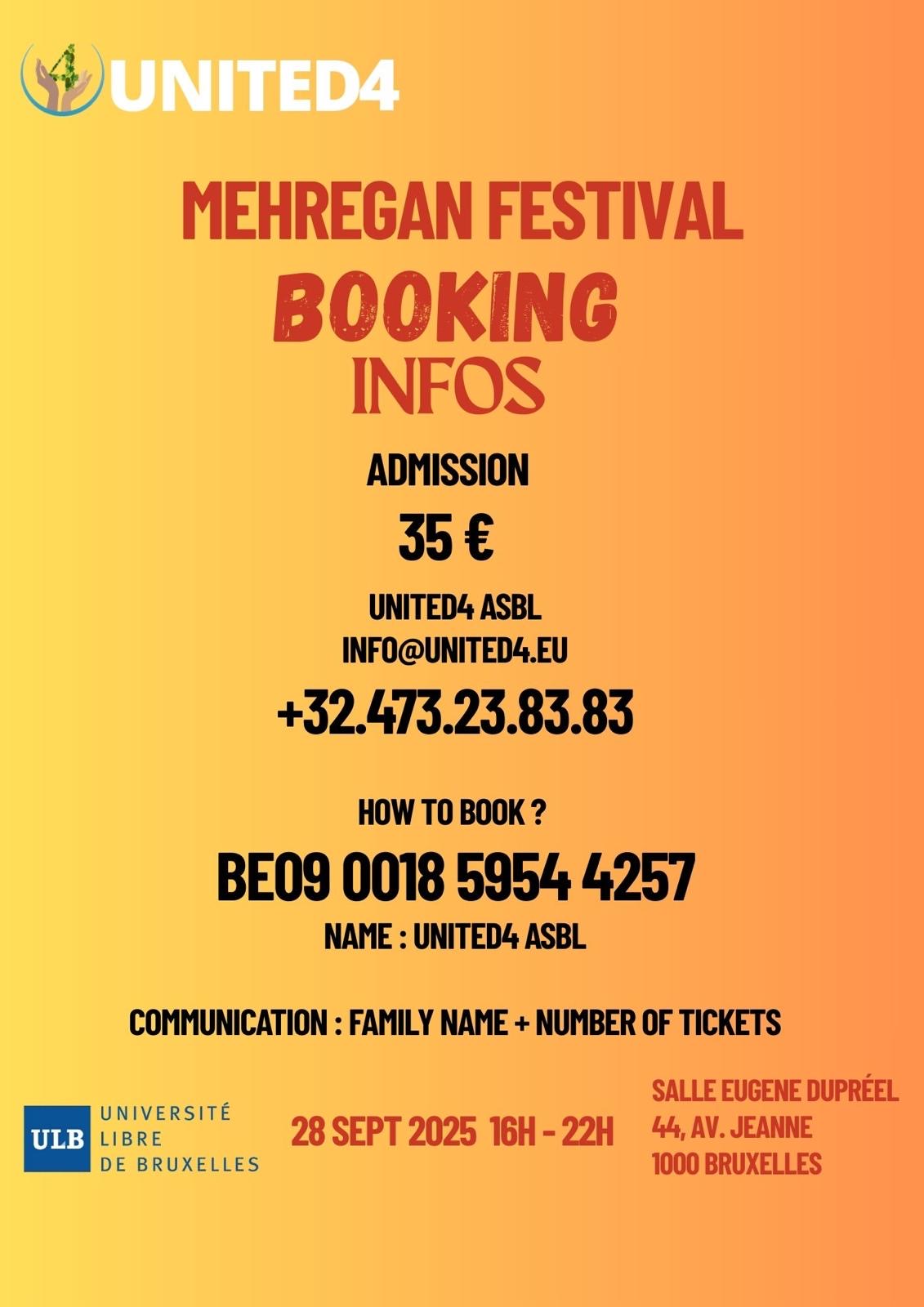 UNITED4

MEHREGAN FESTIVAL
BOOKING
INFOS

ADMISSION
35 €

UNITED4 ASBL
INFO@UNITED4.EU
+32.473.23.83.83

HOW TO BOOK ?
BE09 0018 5954 4257
NAME : UNITED4 ASBL

COMMUNICATION : FAMILY NAME + NUMBER OF TICKETS

ULB UNIVERSITÉ LIBRE DE BRUXELLES

28 SEPT 2025 16H - 22H

SALLE EUGENE DUPRÉEL
44, AV. JEANNE
1000 BRUXELLES